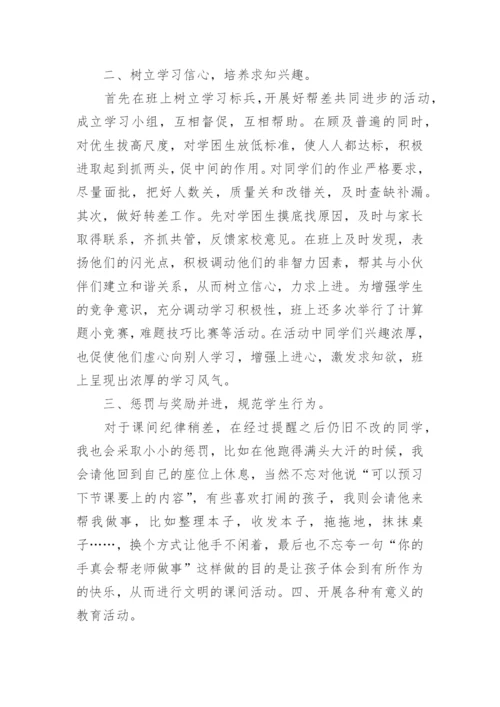 二、树立学习信心，培养求知兴趣。

首先在班上树立学习标兵，开展好帮差共同进步的活动，成立学习小组，互相督促，互相帮助。在顾及普遍的同时，对优生拔高尺度，对学困生放低标准，使人人都达标，积极进取起到抓两头，促中间的作用。对同学们的作业严格要求，尽量面批，把好人数关，质量关和改错关，及时查缺补漏。其次，做好转差工作。先对学困生摸底找原因，及时与家长取得联系，齐抓共管，反馈家校意见。在班上及时发现，表扬他们的闪光点，积极调动他们的非智力因素，帮其与小伙伴们建立和谐关系，从而树立信心，力求上进。为增强学生的竞争意识，充分调动学习积极性，班上还多次举行了计算题小竞赛，难题技巧比赛等活动。在活动中同学们兴趣浓厚，也促使他们虚心向别人学习，增强上进心，激发求知欲，班上呈现出浓厚的学习风气。

三、惩罚与奖励并进，规范学生行为。

对于课间纪律稍差，在经过提醒之后仍旧不改的同学，我也会采取小小的惩罚，比如在他跑得满头大汗的时候，我会请他回到自己的座位上休息，当然不忘对他说“可以预习下节课要上的内容”，有些喜欢打闹的孩子，我则会请他来帮我做事，比如整理本子，收发本子，拖拖地，抹抹桌子……，换个方式让他手不闲着，最后也不忘夸一句“你的手真会帮老师做事”这样做的目的是让孩子体会到有所作为的快乐，从而进行文明的课间活动。四、开展各种有意义的教育活动。